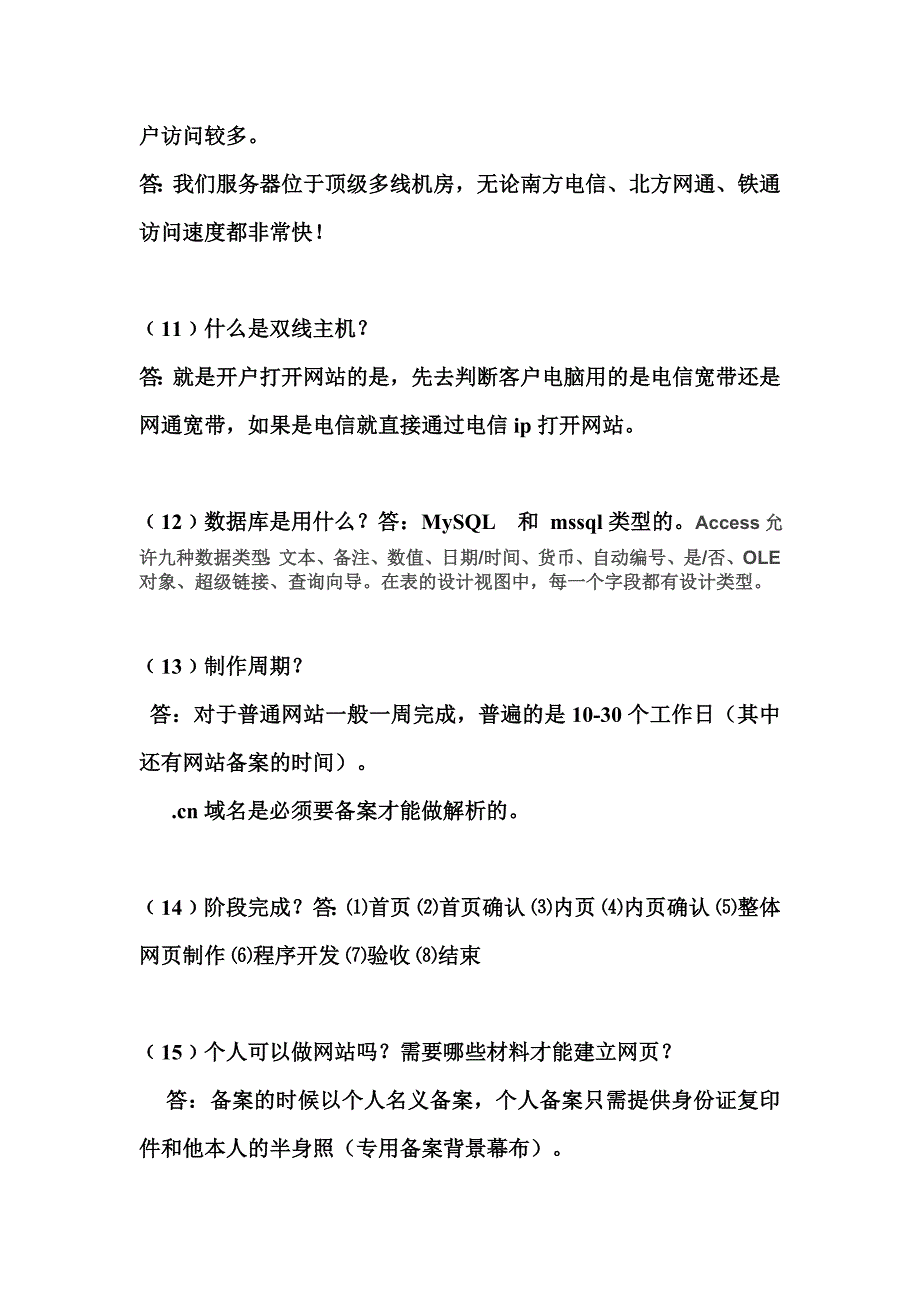 户访问较多。

答: 我们服务器位于顶级多线机房，无论南方电信、北方网通、铁通访问速度都非常快！

（11）什么是双线主机？

答: 就是开户打开网站的是，先去判断客户电脑用的是电信宽带还是网通宽带，如果是电信就直接通过电信 ip 打开网站。

（12）数据库是用什么？答：MySQL　和 mssql 类型的。Access 允许九种数据类型: 文本、备注、数值、日期/时间、货币、自动编号、是/否、OLE 对象、超级链接、查询向导。在表的设计视图中，每一个字段都有设计类型。

（13）制作周期？

答：对于普通网站一般一周完成，普遍的是 10-30 个工作日（其中还有网站备案的时间）。

.cn 域名是必须要备案才能做解析的。

（14）阶段完成？答: ⑴首页 ⑵首页确认 ⑶内页 ⑷内页确认 ⑸整体网页制作 ⑹程序开发 ⑺验收 ⑻结束

（15）个人可以做网站吗？需要哪些材料才能建立网页？

答：备案的时候以个人名义备案，个人备案只需提供身份证复印件和他本人的半身照（专用备案背景幕布）。